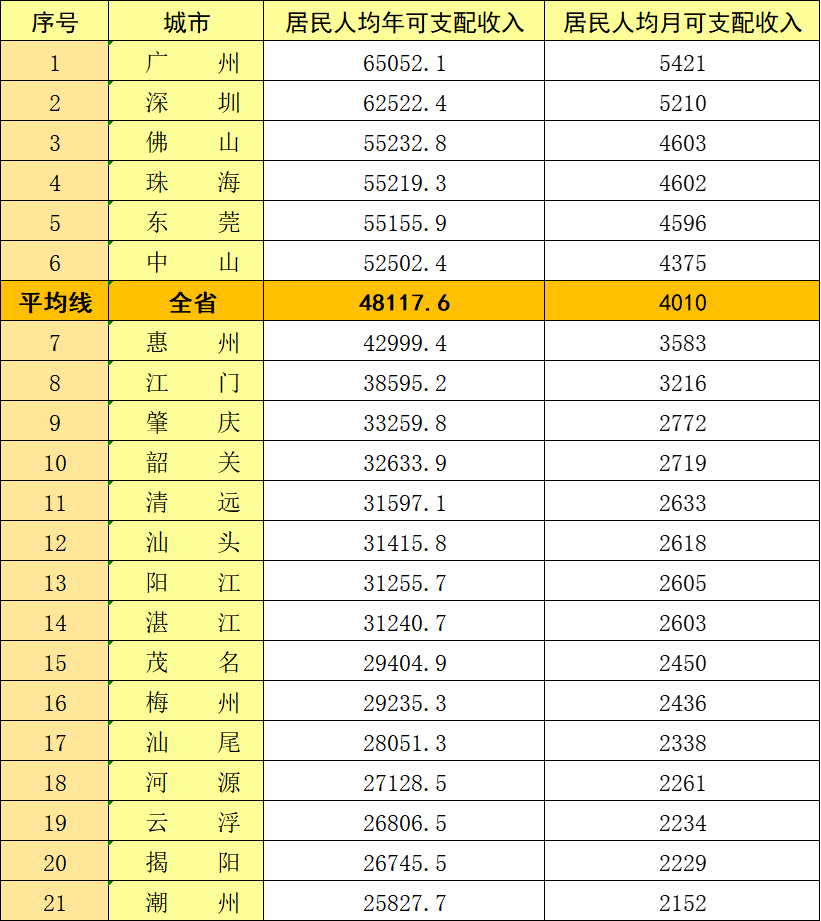 | 序号 | 城市 | 居民人均年可支配收入 | 居民人均月可支配收入 |
|---|---|---|---|
| 1 | 广　州 | 65052.1 | 5421 |
| 2 | 深　圳 | 62522.4 | 5210 |
| 3 | 佛　山 | 55232.8 | 4603 |
| 4 | 珠　海 | 55219.3 | 4602 |
| 5 | 东　莞 | 55155.9 | 4596 |
| 6 | 中　山 | 52502.4 | 4375 |
| 平均线 | 全省 | 48117.6 | 4010 |
| 7 | 惠　州 | 42999.4 | 3583 |
| 8 | 江　门 | 38595.2 | 3216 |
| 9 | 肇　庆 | 33259.8 | 2772 |
| 10 | 韶　关 | 32633.9 | 2719 |
| 11 | 清　远 | 31597.1 | 2633 |
| 12 | 汕　头 | 31415.8 | 2618 |
| 13 | 阳　江 | 31255.7 | 2605 |
| 14 | 湛　江 | 31240.7 | 2603 |
| 15 | 茂　名 | 29404.9 | 2450 |
| 16 | 梅　州 | 29235.3 | 2436 |
| 17 | 汕　尾 | 28051.3 | 2338 |
| 18 | 河　源 | 27128.5 | 2261 |
| 19 | 云　浮 | 26806.5 | 2234 |
| 20 | 揭　阳 | 26745.5 | 2229 |
| 21 | 潮　州 | 25827.7 | 2152 |